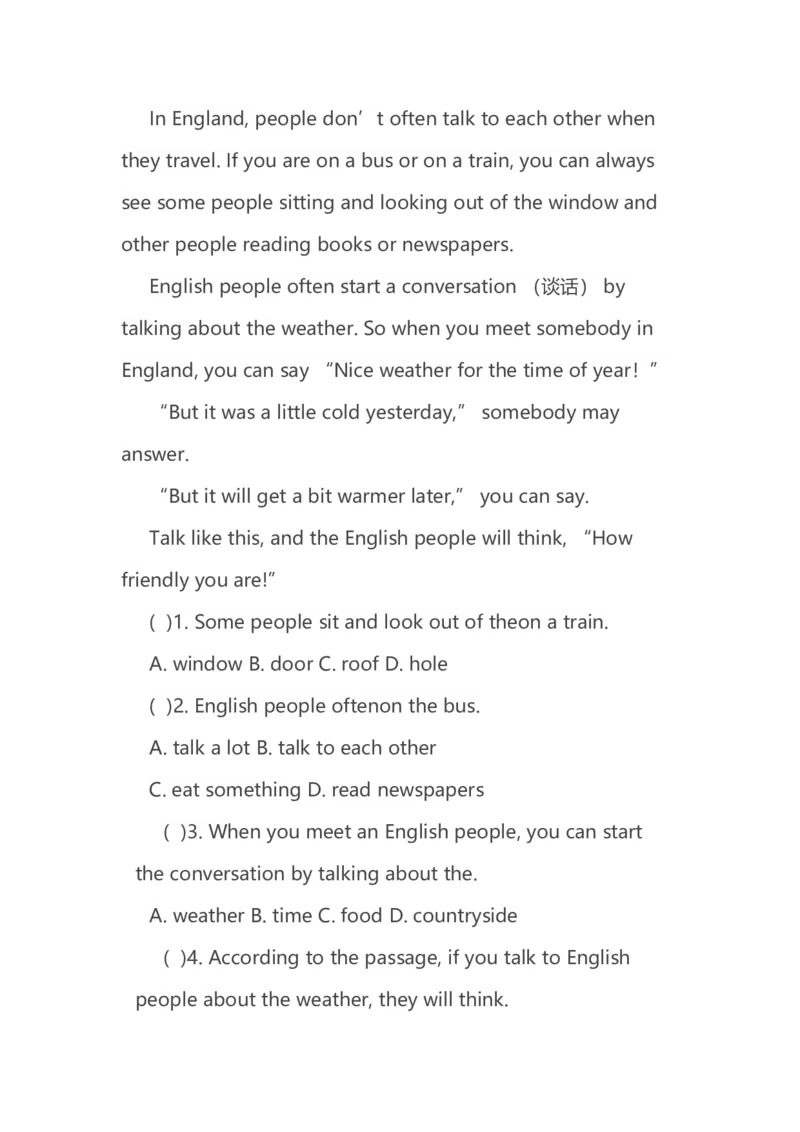 In England, people don’t often talk to each other when they travel. If you are on a bus or on a train, you can always see some people sitting and looking out of the window and other people reading books or newspapers.

English people often start a conversation （谈话） by talking about the weather. So when you meet somebody in England, you can say “Nice weather for the time of year！”

“But it was a little cold yesterday,” somebody may answer.

“But it will get a bit warmer later,” you can say.

Talk like this, and the English people will think, “How friendly you are!”

( )1. Some people sit and look out of theon a train.

A. window B. door C. roof D. hole

( )2. English people oftenon the bus.

A. talk a lot B. talk to each other

C. eat something D. read newspapers

( )3. When you meet an English people, you can start the conversation by talking about the.

A. weather B. time C. food D. countryside

( )4. According to the passage, if you talk to English people about the weather, they will think.